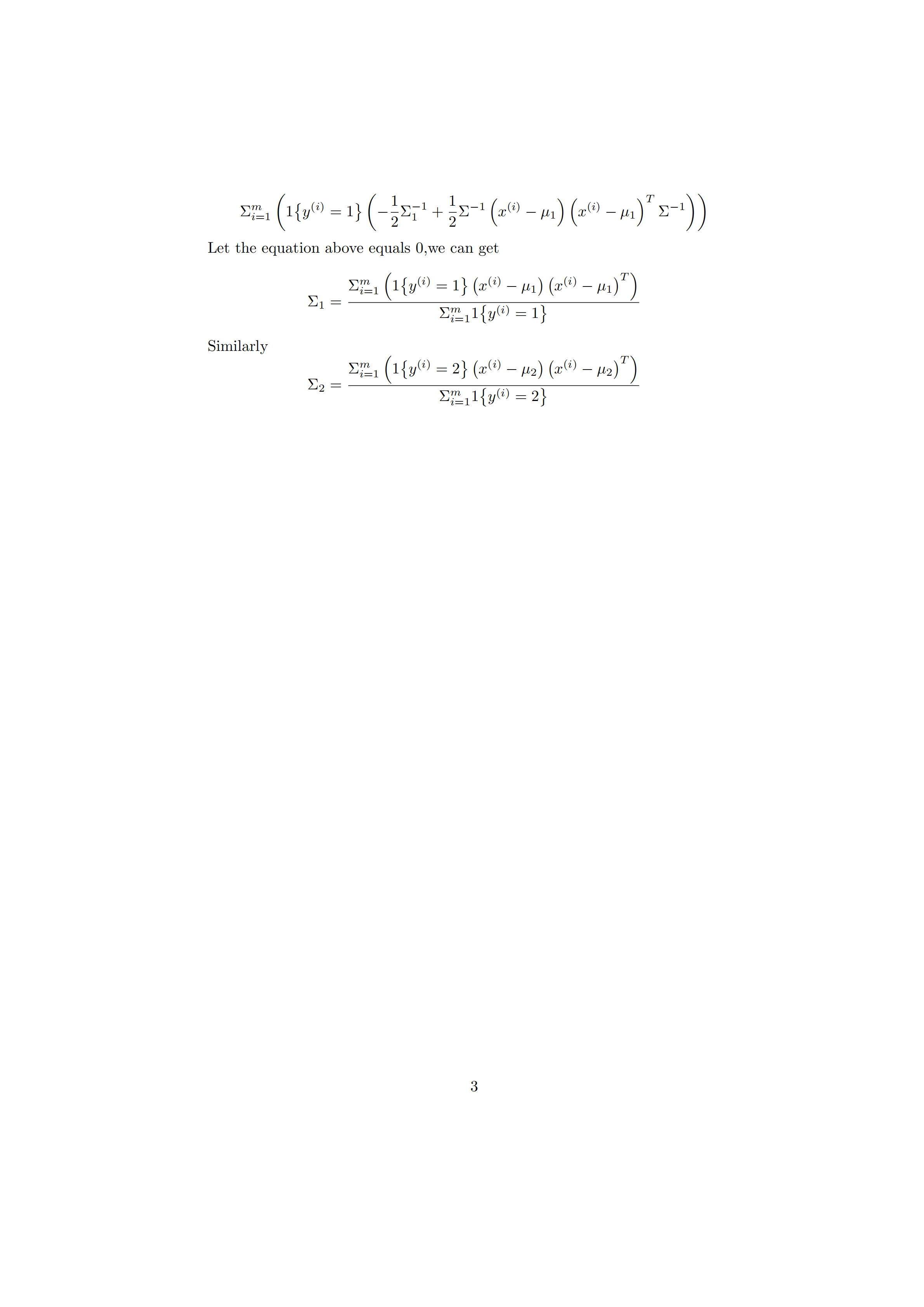 $\Sigma_{i=1}^{m}\left(1\{y^{(i)}=1\}\left(-\frac{1}{2}\Sigma_1^{-1}+\frac{1}{2}\Sigma^{-1}\left(x^{(i)}-\mu_1\right)\left(x^{(i)}-\mu_1\right)^T\Sigma^{-1}\right)\right)$

Let the equation above equals 0,we can get

$\Sigma_1=\frac{\Sigma_{i=1}^{m}\left(1\{y^{(i)}=1\}\left(x^{(i)}-\mu_1\right)\left(x^{(i)}-\mu_1\right)^T\right)}{\Sigma_{i=1}^{m}1\{y^{(i)}=1\}}$

Similarly

$\Sigma_2=\frac{\Sigma_{i=1}^{m}\left(1\{y^{(i)}=2\}\left(x^{(i)}-\mu_2\right)\left(x^{(i)}-\mu_2\right)^T\right)}{\Sigma_{i=1}^{m}1\{y^{(i)}=2\}}$

3